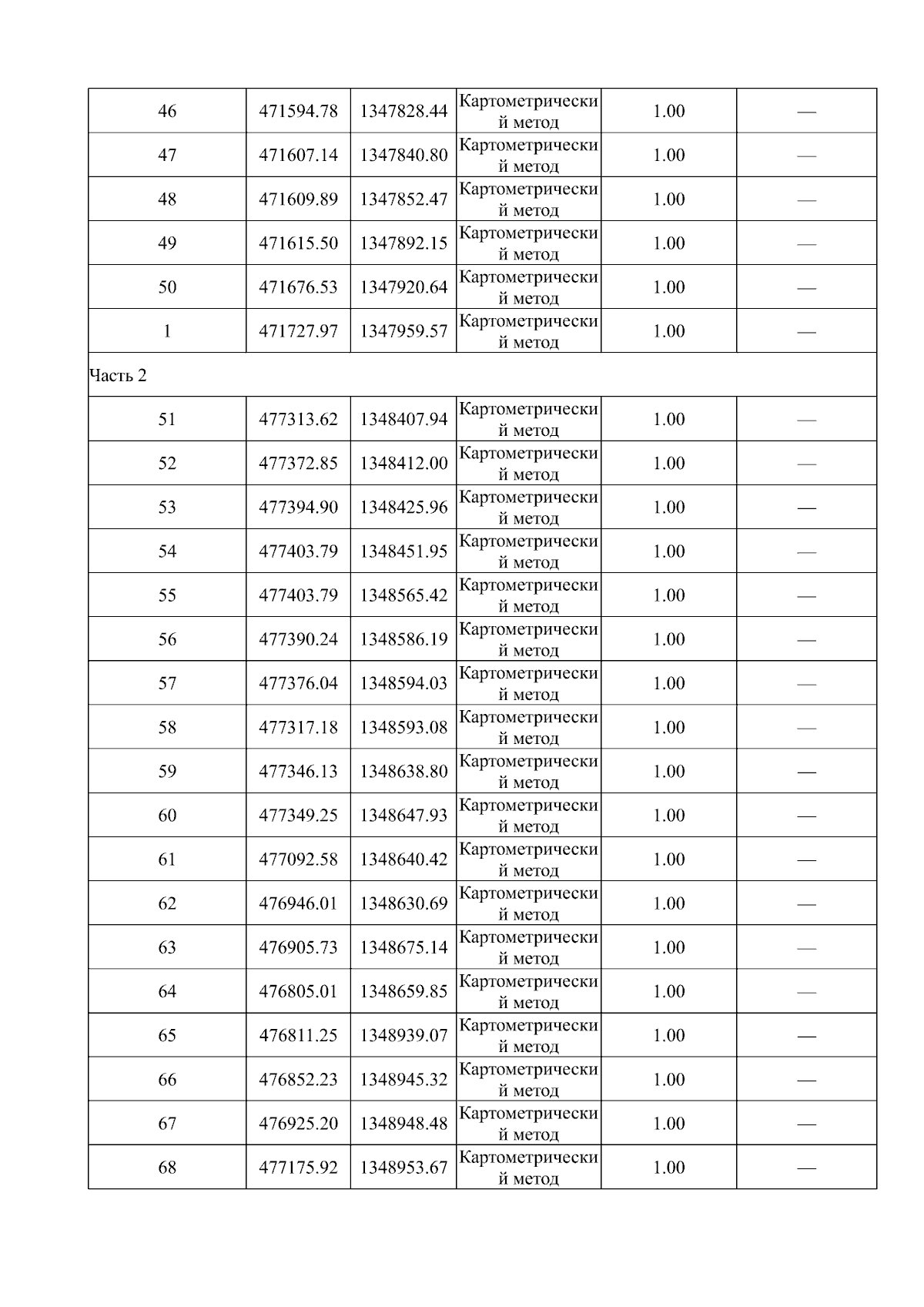 | 46 | 471594.78 | 1347828.44 | Картометрический метод | 1.00 | — |
|---|---|---|---|---|---|
| 47 | 471607.14 | 1347840.80 | Картометрический метод | 1.00 | — |
| 48 | 471609.89 | 1347852.47 | Картометрический метод | 1.00 | — |
| 49 | 471615.50 | 1347892.15 | Картометрический метод | 1.00 | — |
| 50 | 471676.53 | 1347920.64 | Картометрический метод | 1.00 | — |
| 1 | 471727.97 | 1347959.57 | Картометрический метод | 1.00 | — |
| Часть 2 | | | | | |
| 51 | 477313.62 | 1348407.94 | Картометрический метод | 1.00 | — |
| 52 | 477372.85 | 1348412.00 | Картометрический метод | 1.00 | — |
| 53 | 477394.90 | 1348425.96 | Картометрический метод | 1.00 | — |
| 54 | 477403.79 | 1348451.95 | Картометрический метод | 1.00 | — |
| 55 | 477403.79 | 1348565.42 | Картометрический метод | 1.00 | — |
| 56 | 477390.24 | 1348586.19 | Картометрический метод | 1.00 | — |
| 57 | 477376.04 | 1348594.03 | Картометрический метод | 1.00 | — |
| 58 | 477317.18 | 1348593.08 | Картометрический метод | 1.00 | — |
| 59 | 477346.13 | 1348638.80 | Картометрический метод | 1.00 | — |
| 60 | 477349.25 | 1348647.93 | Картометрический метод | 1.00 | — |
| 61 | 477092.58 | 1348640.42 | Картометрический метод | 1.00 | — |
| 62 | 476946.01 | 1348630.69 | Картометрический метод | 1.00 | — |
| 63 | 476905.73 | 1348675.14 | Картометрический метод | 1.00 | — |
| 64 | 476805.01 | 1348659.85 | Картометрический метод | 1.00 | — |
| 65 | 476811.25 | 1348939.07 | Картометрический метод | 1.00 | — |
| 66 | 476852.23 | 1348945.32 | Картометрический метод | 1.00 | — |
| 67 | 476925.20 | 1348948.48 | Картометрический метод | 1.00 | — |
| 68 | 477175.92 | 1348953.67 | Картометрический метод | 1.00 | — |